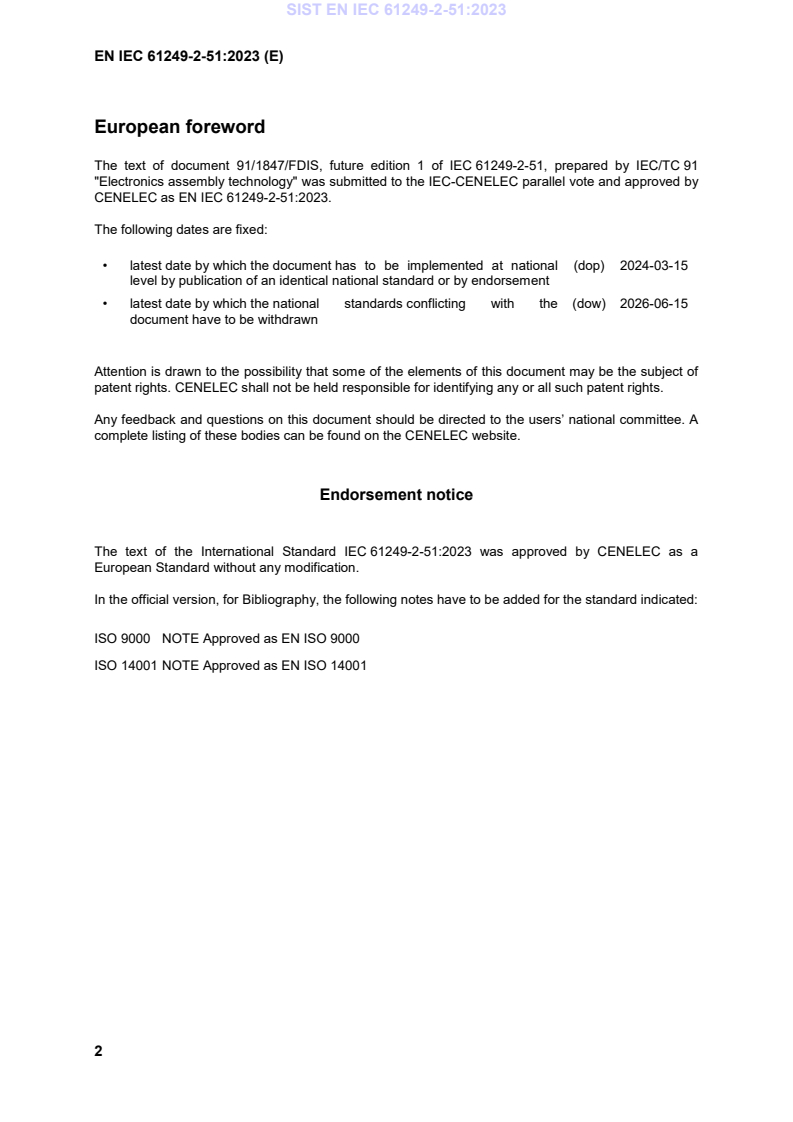 SIST EN IEC 61249-2-51:2023

EN IEC 61249-2-51:2023 (E)

European foreword

The text of document 91/1847/FDIS, future edition 1 of IEC 61249-2-51, prepared by IEC/TC 91 "Electronics assembly technology" was submitted to the IEC-CENELEC parallel vote and approved by CENELEC as EN IEC 61249-2-51:2023.

The following dates are fixed:

• latest date by which the document has to be implemented at national level by publication of an identical national standard or by endorsement (dop) 2024-03-15

• latest date by which the national standards conflicting with the document have to be withdrawn (dow) 2026-06-15

Attention is drawn to the possibility that some of the elements of this document may be the subject of patent rights. CENELEC shall not be held responsible for identifying any or all such patent rights.

Any feedback and questions on this document should be directed to the users' national committee. A complete listing of these bodies can be found on the CENELEC website.

Endorsement notice

The text of the International Standard IEC 61249-2-51:2023 was approved by CENELEC as a European Standard without any modification.

In the official version, for Bibliography, the following notes have to be added for the standard indicated:

ISO 9000 NOTE Approved as EN ISO 9000

ISO 14001 NOTE Approved as EN ISO 14001

2